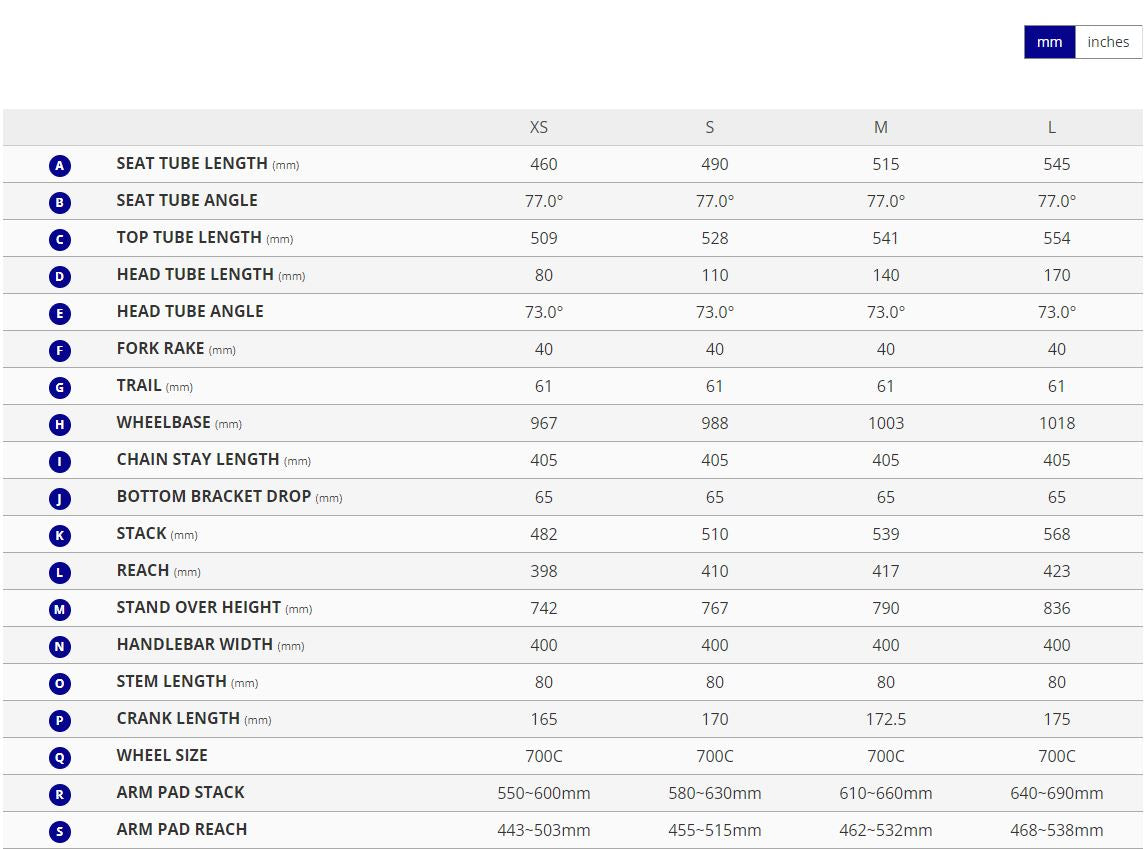 mm inches

|  |  | XS | S | M | L |
|---|---|---|---|---|---|
| A | SEAT TUBE LENGTH (mm) | 460 | 490 | 515 | 545 |
| B | SEAT TUBE ANGLE | 77.0° | 77.0° | 77.0° | 77.0° |
| C | TOP TUBE LENGTH (mm) | 509 | 528 | 541 | 554 |
| D | HEAD TUBE LENGTH (mm) | 80 | 110 | 140 | 170 |
| E | HEAD TUBE ANGLE | 73.0° | 73.0° | 73.0° | 73.0° |
| F | FORK RAKE (mm) | 40 | 40 | 40 | 40 |
| G | TRAIL (mm) | 61 | 61 | 61 | 61 |
| H | WHEELBASE (mm) | 967 | 988 | 1003 | 1018 |
| I | CHAIN STAY LENGTH (mm) | 405 | 405 | 405 | 405 |
| J | BOTTOM BRACKET DROP (mm) | 65 | 65 | 65 | 65 |
| K | STACK (mm) | 482 | 510 | 539 | 568 |
| L | REACH (mm) | 398 | 410 | 417 | 423 |
| M | STAND OVER HEIGHT (mm) | 742 | 767 | 790 | 836 |
| N | HANDLEBAR WIDTH (mm) | 400 | 400 | 400 | 400 |
| O | STEM LENGTH (mm) | 80 | 80 | 80 | 80 |
| P | CRANK LENGTH (mm) | 165 | 170 | 172.5 | 175 |
| Q | WHEEL SIZE | 700C | 700C | 700C | 700C |
| R | ARM PAD STACK | 550~600mm | 580~630mm | 610~660mm | 640~690mm |
| S | ARM PAD REACH | 443~503mm | 455~515mm | 462~532mm | 468~538mm |